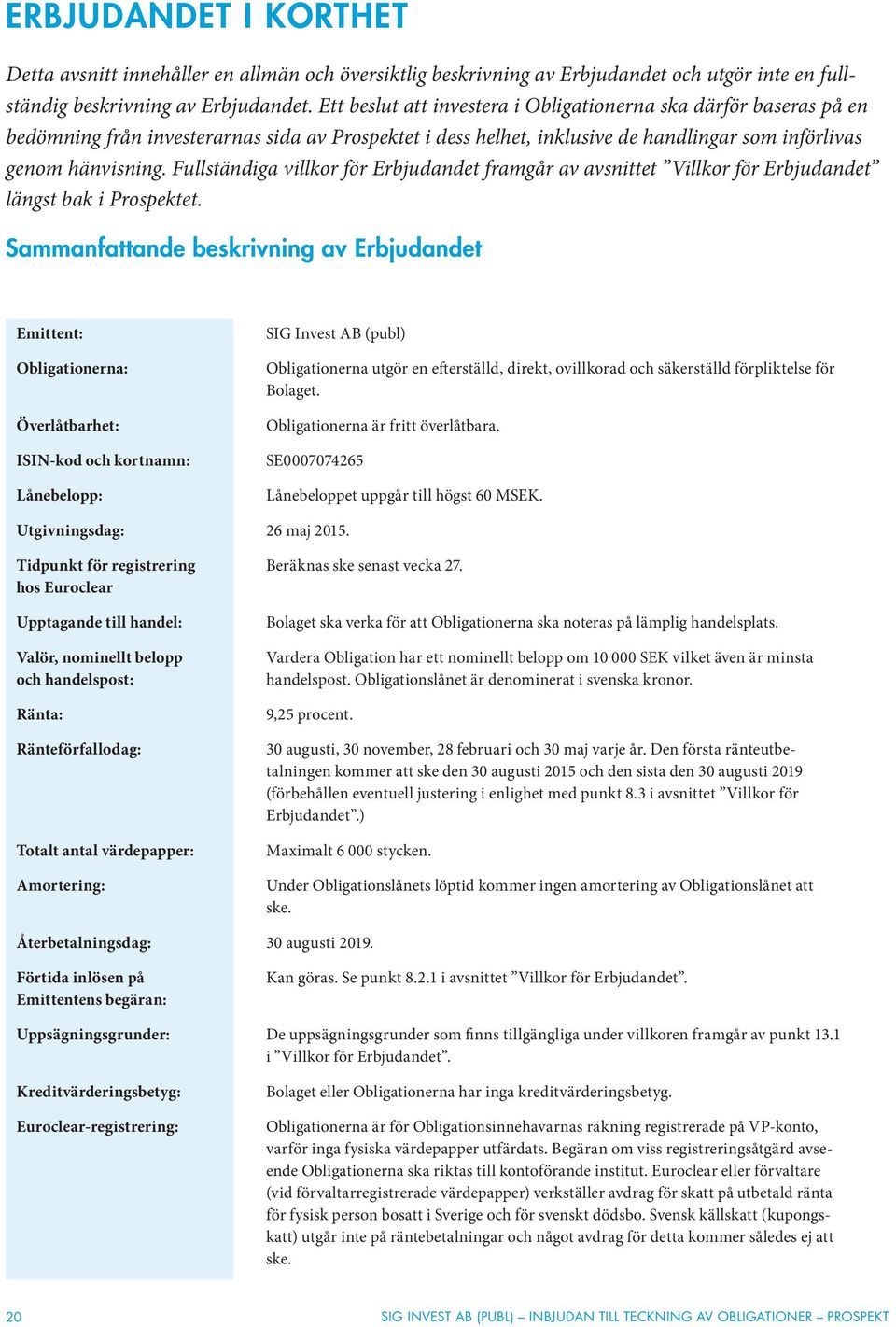 ERBJUDANDET I KORTHET

Detta avsnitt innehåller en allmän och översiktlig beskrivning av Erbjudandet och utgör inte en fullständig beskrivning av Erbjudandet. Ett beslut att investera i Obligationerna ska därför baseras på en bedömning från investerarnas sida av Prospektet i dess helhet, inklusive de handlingar som införlivas genom hänvisning. Fullständiga villkor för Erbjudandet framgår av avsnittet ”Villkor för Erbjudandet” längst bak i Prospektet.

Sammanfattande beskrivning av Erbjudandet

| | |
|---|---|
| Emittent: | SIG Invest AB (publ) |
| Obligationerna: | Obligationerna utgör en efterställd, direkt, ovillkorad och säkerställd förpliktelse för Bolaget. |
| Överlåtbarhet: | Obligationerna är fritt överlåtbara. |
| ISIN-kod och kortnamn: | SE0007074265 |
| Lånebelopp: | Lånebeloppet uppgår till högst 60 MSEK. |
| Utgivningsdag: | 26 maj 2015. |
| Tidpunkt för registrering hos Euroclear | Beräknas ske senast vecka 27. |
| Upptagande till handel: | Bolaget ska verka för att Obligationerna ska noteras på lämplig handelsplats. |
| Valör, nominellt belopp och handelspost: | Vardera Obligation har ett nominellt belopp om 10 000 SEK vilket även är minsta handelspost. Obligationslånet är denominerat i svenska kronor. |
| Ränta: | 9,25 procent. |
| Ränteförfallodag: | 30 augusti, 30 november, 28 februari och 30 maj varje år. Den första ränteutbetalningen kommer att ske den 30 augusti 2015 och den sista den 30 augusti 2019 (förbehållen eventuell justering i enlighet med punkt 8.3 i avsnittet ”Villkor för Erbjudandet”.) |
| Totalt antal värdepapper: | Maximalt 6 000 stycken. |
| Amortering: | Under Obligationslånets löptid kommer ingen amortering av Obligationslånet att ske. |
| Återbetalningsdag: | 30 augusti 2019. |
| Förtida inlösen på Emittentens begäran: | Kan göras. Se punkt 8.2.1 i avsnittet ”Villkor för Erbjudandet”. |
| Uppsägningsgrunder: | De uppsägningsgrunder som finns tillgängliga under villkoren framgår av punkt 13.1 i ”Villkor för Erbjudandet”. |
| Kreditvärderingsbetyg: | Bolaget eller Obligationerna har inga kreditvärderingsbetyg. |
| Euroclear-registrering: | Obligationerna är för Obligationsinnehavarnas räkning registrerade på VP-konto, varför inga fysiska värdepapper utfärdats. Begäran om viss registreringsåtgärd avseende Obligationerna ska riktas till kontoförande institut. Euroclear eller förvaltare (vid förvaltarregistrerade värdepapper) verkställer avdrag för skatt på utbetald ränta för fysisk person bosatt i Sverige och för svenskt dödsbo. Svensk källskatt (kupongskatt) utgår inte på räntebetalningar och något avdrag för detta kommer således ej att ske. |

20 SIG INVEST AB (PUBL) – INBJUDAN TILL TECKNING AV OBLIGATIONER – PROSPEKT